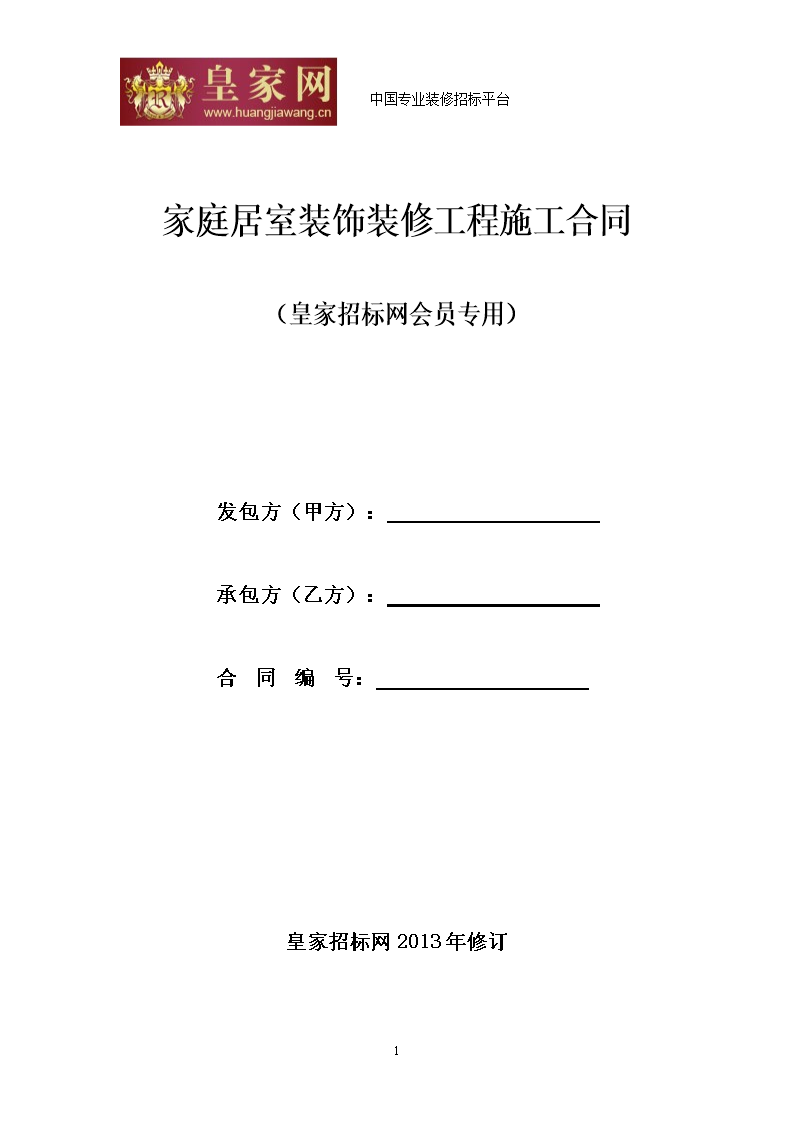 皇家网
www.huangjiawang.cn

中国专业装修招标平台

家庭居室装饰装修工程施工合同

（皇家招标网会员专用）

发包方（甲方）：

承包方（乙方）：

合 同 编 号：

皇家招标网 2013 年修订

1